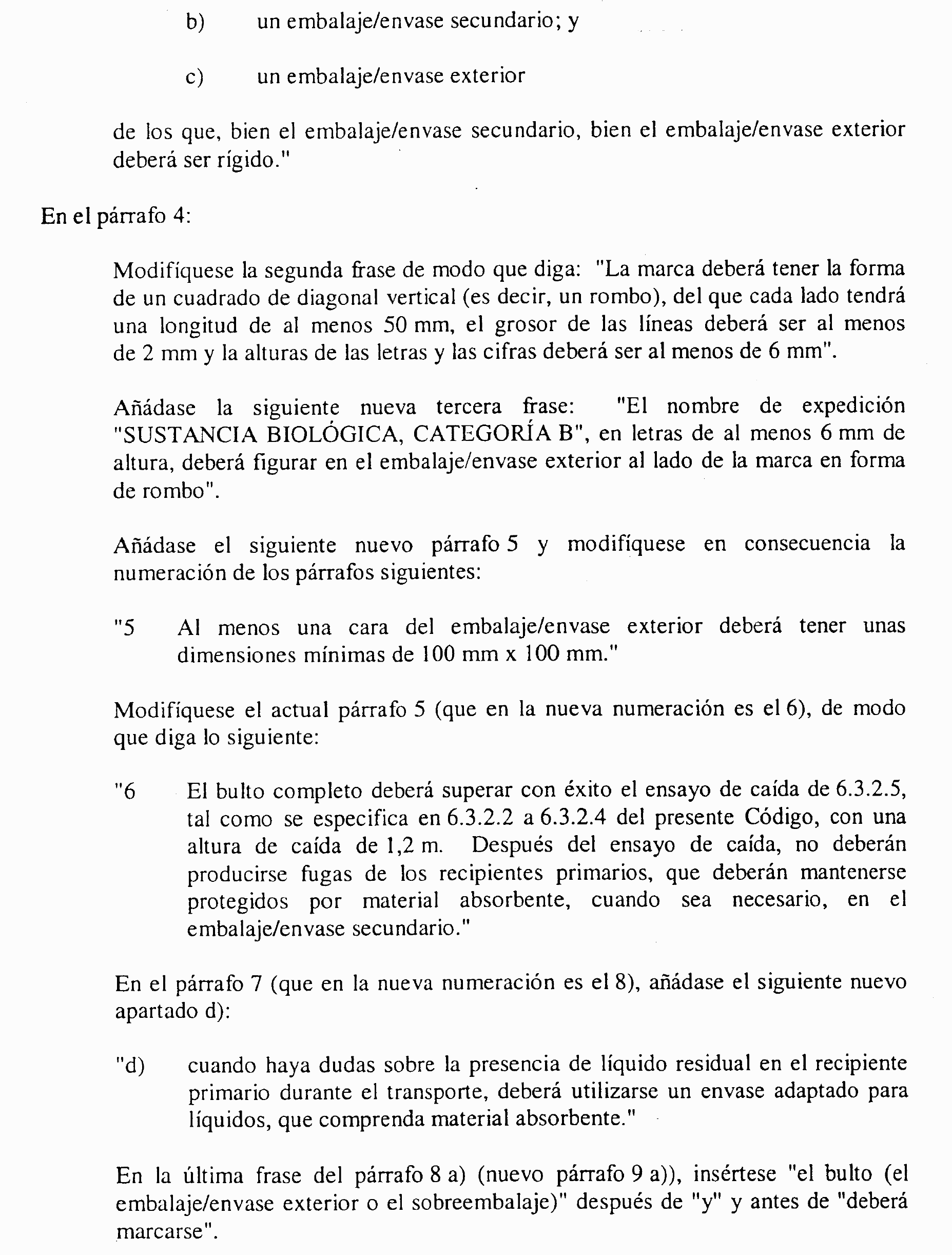 b) un embalaje/envase secundario; y

c) un embalaje/envase exterior

de los que, bien el embalaje/envase secundario, bien el embalaje/envase exterior deberá ser rígido."

En el párrafo 4:

Modifíquese la segunda frase de modo que diga: "La marca deberá tener la forma de un cuadrado de diagonal vertical (es decir, un rombo), del que cada lado tendrá una longitud de al menos 50 mm, el grosor de las líneas deberá ser al menos de 2 mm y la alturas de las letras y las cifras deberá ser al menos de 6 mm".

Añádase la siguiente nueva tercera frase: "El nombre de expedición "SUSTANCIA BIOLÓGICA, CATEGORÍA B", en letras de al menos 6 mm de altura, deberá figurar en el embalaje/envase exterior al lado de la marca en forma de rombo".

Añádase el siguiente nuevo párrafo 5 y modifíquese en consecuencia la numeración de los párrafos siguientes:

"5 Al menos una cara del embalaje/envase exterior deberá tener unas dimensiones mínimas de 100 mm x 100 mm."

Modifíquese el actual párrafo 5 (que en la nueva numeración es el 6), de modo que diga lo siguiente:

"6 El bulto completo deberá superar con éxito el ensayo de caída de 6.3.2.5, tal como se especifica en 6.3.2.2 a 6.3.2.4 del presente Código, con una altura de caída de 1,2 m. Después del ensayo de caída, no deberán producirse fugas de los recipientes primarios, que deberán mantenerse protegidos por material absorbente, cuando sea necesario, en el embalaje/envase secundario."

En el párrafo 7 (que en la nueva numeración es el 8), añádase el siguiente nuevo apartado d):

"d) cuando haya dudas sobre la presencia de líquido residual en el recipiente primario durante el transporte, deberá utilizarse un envase adaptado para líquidos, que comprenda material absorbente."

En la última frase del párrafo 8 a) (nuevo párrafo 9 a)), insértese "el bulto (el embalaje/envase exterior o el sobreembalaje)" después de "y" y antes de "deberá marcarse".